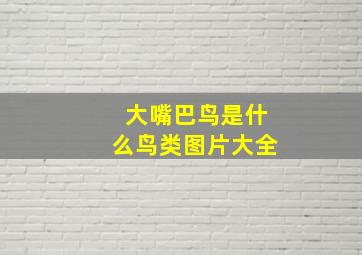 大嘴巴鸟是什么鸟类图片大全